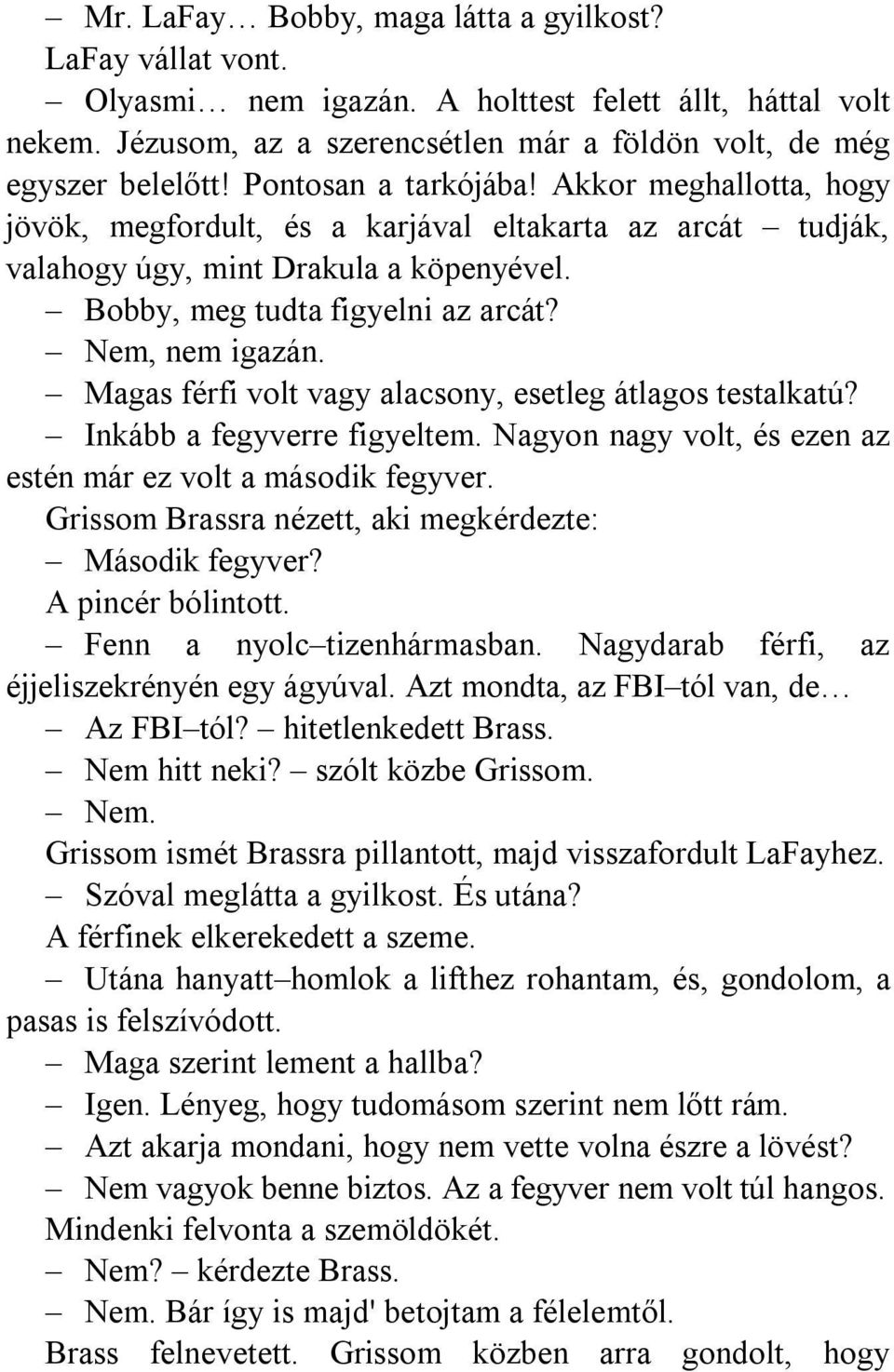 – Mr. LaFay… Bobby, maga látta a gyilkost?
LaFay vállat vont.

– Olyasmi… nem igazán. A holttest felett állt, háttal volt nekem. Jézusom, az a szerencsétlen már a földön volt, de még egyszer belelőtt! Pontosan a tarkójába! Akkor meghallotta, hogy jövök, megfordult, és a karjával eltakarta az arcát – tudják, valahogy úgy, mint Drakula a köpenyével.

– Bobby, meg tudta figyelni az arcát?

– Nem, nem igazán.

– Magas férfi volt vagy alacsony, esetleg átlagos testalkatú?

– Inkább a fegyverre figyeltem. Nagyon nagy volt, és ezen az estén már ez volt a második fegyver.

Grissom Brassra nézett, aki megkérdezte:

– Második fegyver?

A pincér bólintott.

– Fenn a nyolc–tizenhármasban. Nagydarab férfi, az éjjeliszekrényén egy ágyúval. Azt mondta, az FBI–tól van, de…

– Az FBI–tól? – hitetlenkedett Brass.

– Nem hitt neki? – szólt közbe Grissom.

– Nem.

Grissom ismét Brassra pillantott, majd visszafordult LaFayhez.

– Szóval meglátta a gyilkost. És utána?

A férfinek elkerekedett a szeme.

– Utána hanyatt–homlok a lifthez rohantam, és, gondolom, a pasas is felszívódott.

– Maga szerint lement a hallba?

– Igen. Lényeg, hogy tudomásom szerint nem lőtt rám.

– Azt akarja mondani, hogy nem vette volna észre a lövést?

– Nem vagyok benne biztos. Az a fegyver nem volt túl hangos.

Mindenki felvonta a szemöldökét.

– Nem? – kérdezte Brass.

– Nem. Bár így is majd' betojtam a félelemtől.

Brass felnevetett. Grissom közben arra gondolt, hogy